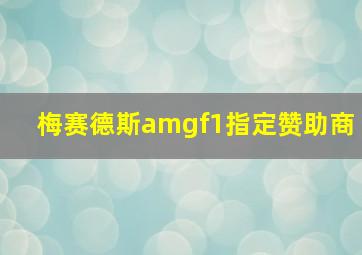 梅赛德斯amgf1指定赞助商